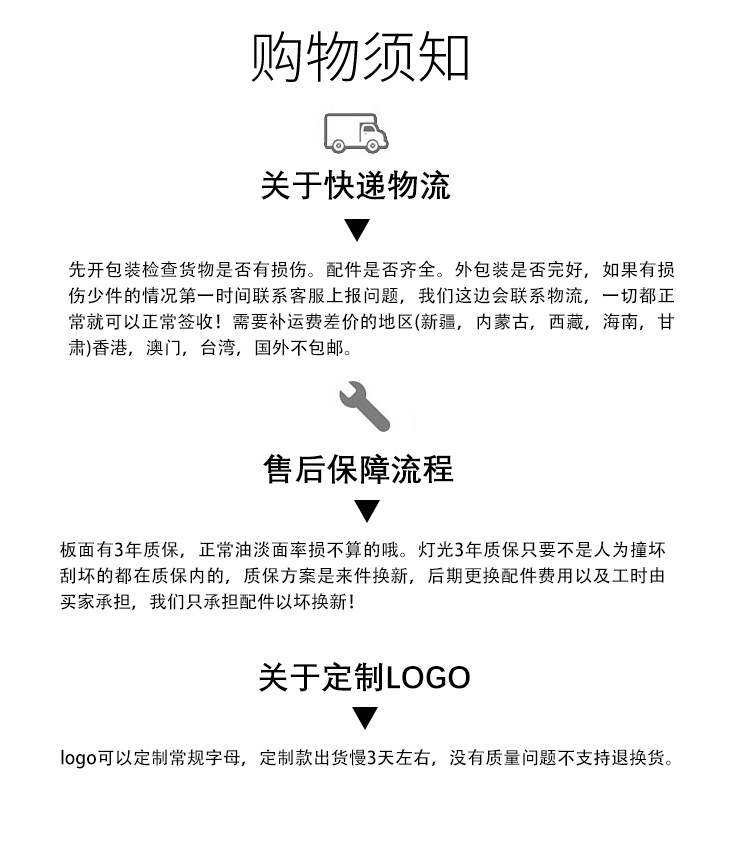 购物须知

关于快递物流

先开包装检查货物是否有损伤。配件是否齐全。外包装是否完好，如果有损伤少件的情况第一时间联系客服上报问题，我们这边会联系物流，一切都正常就可以正常签收！需要补运费差价的地区(新疆，内蒙古，西藏，海南，甘肃)香港，澳门，台湾，国外不包邮。

售后保障流程

板面有3年质保，正常油淡面率损不算的哦。灯光3年质保只要不是人为撞坏刮坏的都在质保内的，质保方案是来件换新，后期更换配件费用以及工时由买家承担，我们只承担配件以坏换新！

关于定制LOGO

logo可以定制常规字母，定制款出货慢3天左右，没有质量问题不支持退换货。